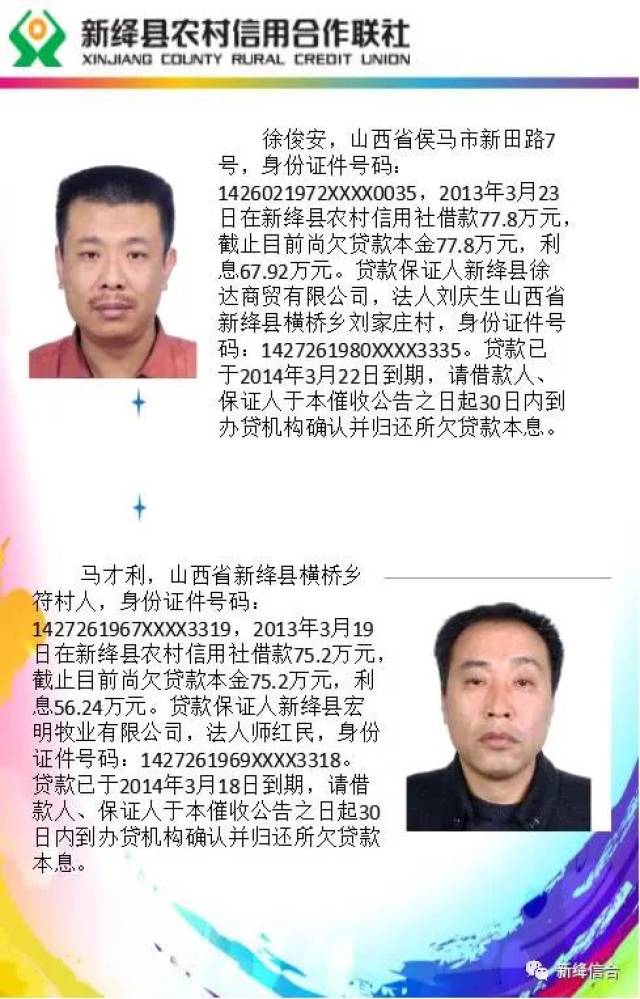 新绛县农村信用合作联社
XINJIANG COUNTY RURAL CREDIT UNION

徐俊安，山西省侯马市新田路7号，身份证件号码：1426021972XXXX0035，2013年3月23日在新绛县农村信用社借款77.8万元，截止目前尚欠贷款本金77.8万元，利息67.92万元。贷款保证人新绛县徐达商贸有限公司，法人刘庆生山西省新绛县横桥乡刘家庄村，身份证件号码：1427261980XXXX3335。贷款已于2014年3月22日到期，请借款人、保证人于本催收公告之日起30日内到办贷机构确认并归还所欠贷款本息。

马才利，山西省新绛县横桥乡符村人，身份证件号码：1427261967XXXX3319，2013年3月19日在新绛县农村信用社借款75.2万元，截止目前尚欠贷款本金75.2万元，利息56.24万元。贷款保证人新绛县宏明牧业有限公司，法人师红民，身份证件号码：1427261969XXXX3318。贷款已于2014年3月18日到期，请借款人、保证人于本催收公告之日起30日内到办贷机构确认并归还所欠贷款本息。

新绛信合